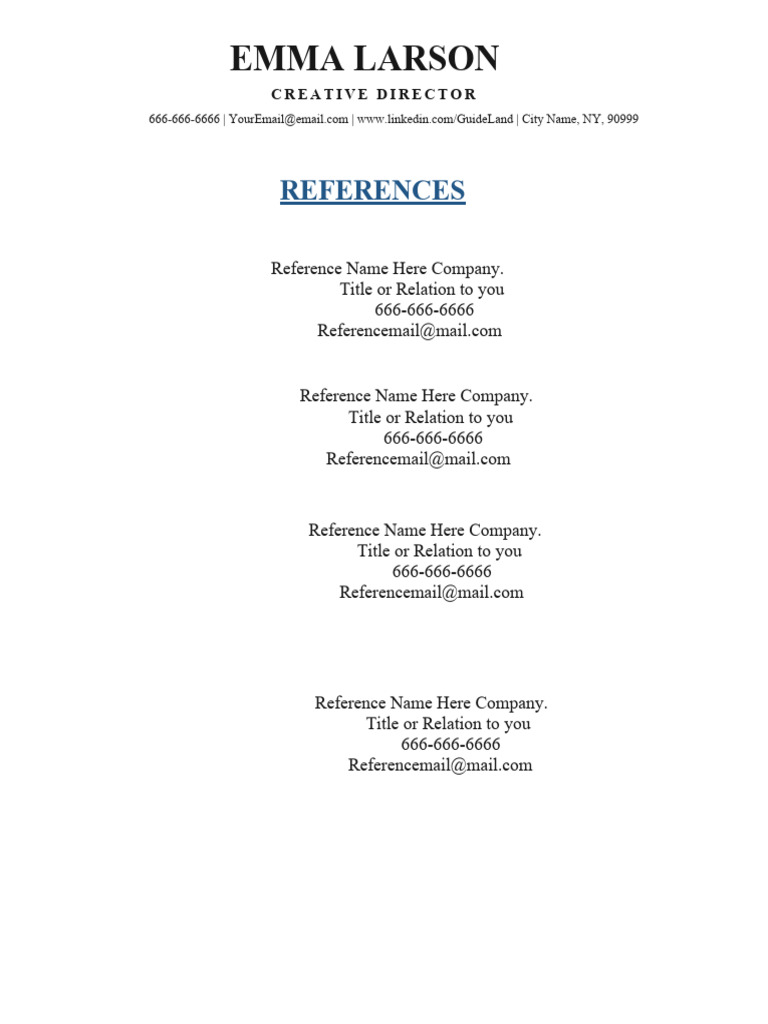 EMMA LARSON

CREATIVE DIRECTOR

666-666-6666 | YourEmail@email.com | www.linkedin.com/GuideLand | City Name, NY, 90999

REFERENCES

Reference Name Here Company.
Title or Relation to you
666-666-6666
Referencemail@mail.com

Reference Name Here Company.
Title or Relation to you
666-666-6666
Referencemail@mail.com

Reference Name Here Company.
Title or Relation to you
666-666-6666
Referencemail@mail.com

Reference Name Here Company.
Title or Relation to you
666-666-6666
Referencemail@mail.com